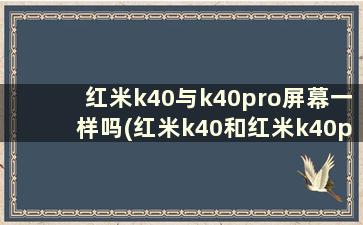 红米k40与k40pro屏幕一样吗(红米k40和红米k40p